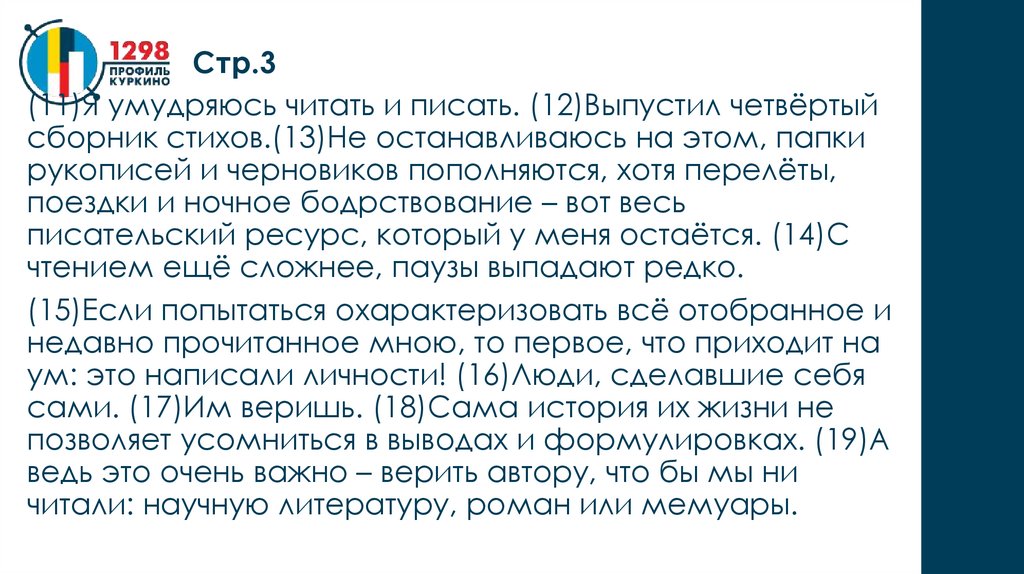 1298
ПРОФИЛЬ
КУРКИНО

Стр.3

(11)Я умудряюсь читать и писать. (12)Выпустил четвёртый сборник стихов.(13)Не останавливаюсь на этом, папки рукописей и черновиков пополняются, хотя перелёты, поездки и ночное бодрствование – вот весь писательский ресурс, который у меня остаётся. (14)С чтением ещё сложнее, паузы выпадают редко.

(15)Если попытаться охарактеризовать всё отобранное и недавно прочитанное мною, то первое, что приходит на ум: это написали личности! (16)Люди, сделавшие себя сами. (17)Им веришь. (18)Сама история их жизни не позволяет усомниться в выводах и формулировках. (19)А ведь это очень важно – верить автору, что бы мы ни читали: научную литературу, роман или мемуары.